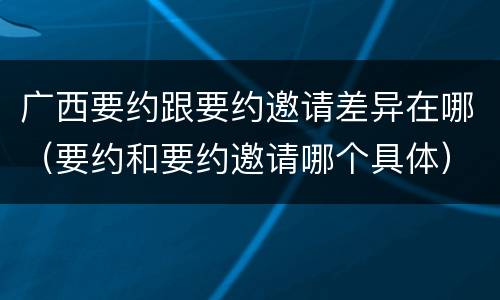 广西要约跟要约邀请差异在哪（要约和要约邀请哪个具体）